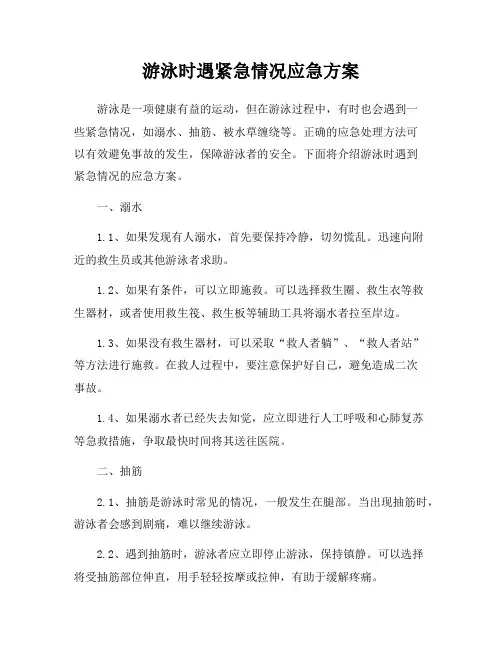 游泳时遇紧急情况应急方案

游泳是一项健康有益的运动，但在游泳过程中，有时也会遇到一些紧急情况，如溺水、抽筋、被水草缠绕等。正确的应急处理方法可以有效避免事故的发生，保障游泳者的安全。下面将介绍游泳时遇到紧急情况的应急方案。

一、溺水

1.1、如果发现有人溺水，首先要保持冷静，切勿慌乱。迅速向附近的救生员或其他游泳者求助。

1.2、如果有条件，可以立即施救。可以选择救生圈、救生衣等救生器材，或者使用救生筏、救生板等辅助工具将溺水者拉至岸边。

1.3、如果没有救生器材，可以采取“救人者躺”、“救人者站”等方法进行施救。在救人过程中，要注意保护好自己，避免造成二次事故。

1.4、如果溺水者已经失去知觉，应立即进行人工呼吸和心肺复苏等急救措施，争取最快时间将其送往医院。

二、抽筋

2.1、抽筋是游泳时常见的情况，一般发生在腿部。当出现抽筋时，游泳者会感到剧痛，难以继续游泳。

2.2、遇到抽筋时，游泳者应立即停止游泳，保持镇静。可以选择将受抽筋部位伸直，用手轻轻按摩或拉伸，有助于缓解疼痛。